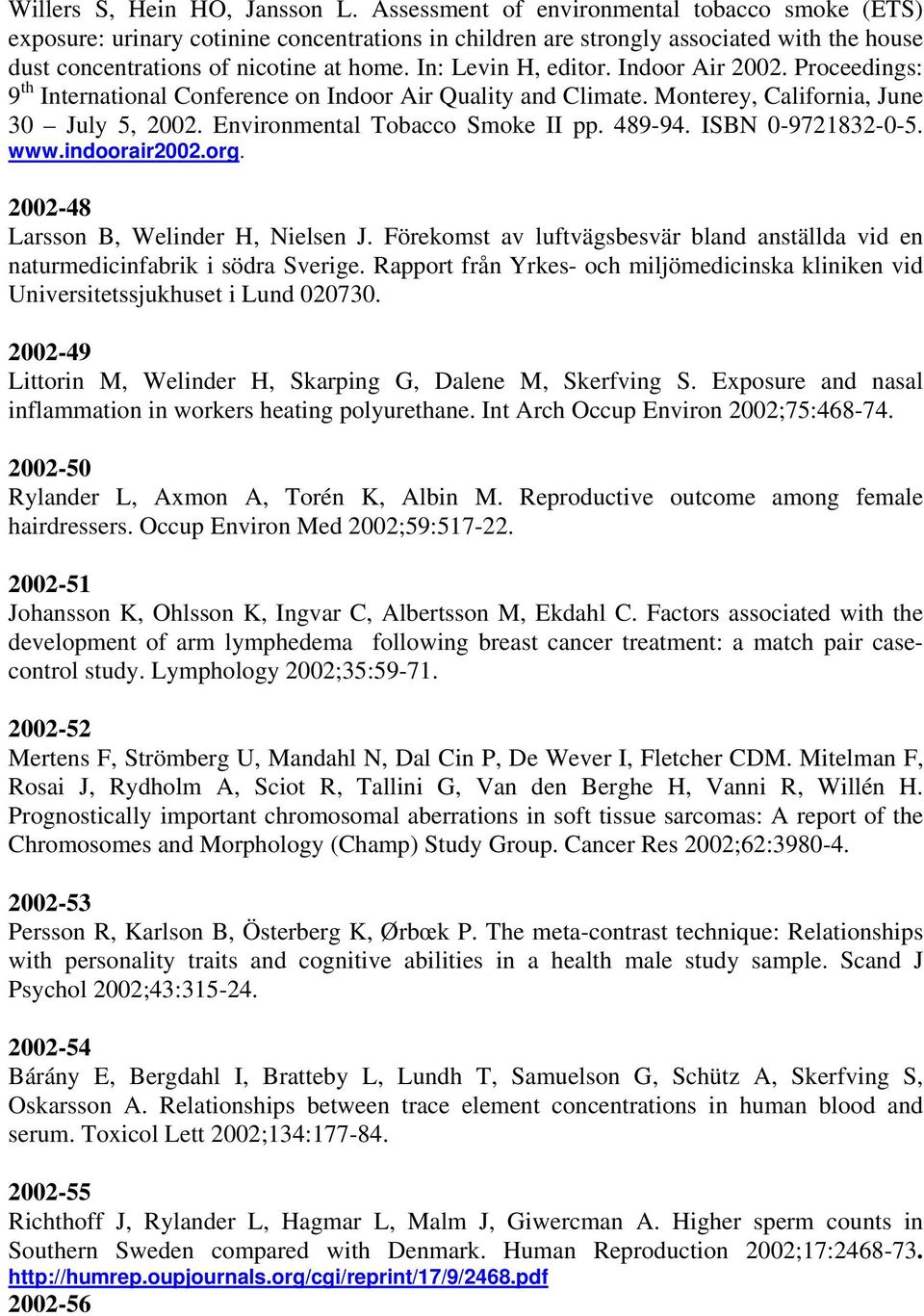 Willers S, Hein HO, Jansson L. Assessment of environmental tobacco smoke (ETS) exposure: urinary cotinine concentrations in children are strongly associated with the house dust concentrations of nicotine at home. In: Levin H, editor. Indoor Air 2002. Proceedings: 9$^{th}$ International Conference on Indoor Air Quality and Climate. Monterey, California, June 30 – July 5, 2002. Environmental Tobacco Smoke II pp. 489-94. ISBN 0-9721832-0-5. www.indoorair2002.org.

2002-48
Larsson B, Welinder H, Nielsen J. Förekomst av luftvägsbesvär bland anställda vid en naturmedicinfabrik i södra Sverige. Rapport från Yrkes- och miljömedicinska kliniken vid Universitetssjukhuset i Lund 020730.

2002-49
Littorin M, Welinder H, Skarping G, Dalene M, Skerfving S. Exposure and nasal inflammation in workers heating polyurethane. Int Arch Occup Environ 2002;75:468-74.

2002-50
Rylander L, Axmon A, Torén K, Albin M. Reproductive outcome among female hairdressers. Occup Environ Med 2002;59:517-22.

2002-51
Johansson K, Ohlsson K, Ingvar C, Albertsson M, Ekdahl C. Factors associated with the development of arm lymphedema following breast cancer treatment: a match pair case-control study. Lymphology 2002;35:59-71.

2002-52
Mertens F, Strömberg U, Mandahl N, Dal Cin P, De Wever I, Fletcher CDM. Mitelman F, Rosai J, Rydholm A, Sciot R, Tallini G, Van den Berghe H, Vanni R, Willén H. Prognostically important chromosomal aberrations in soft tissue sarcomas: A report of the Chromosomes and Morphology (Champ) Study Group. Cancer Res 2002;62:3980-4.

2002-53
Persson R, Karlson B, Österberg K, Ørbæk P. The meta-contrast technique: Relationships with personality traits and cognitive abilities in a health male study sample. Scand J Psychol 2002;43:315-24.

2002-54
Bárány E, Bergdahl I, Bratteby L, Lundh T, Samuelson G, Schütz A, Skerfving S, Oskarsson A. Relationships between trace element concentrations in human blood and serum. Toxicol Lett 2002;134:177-84.

2002-55
Richthoff J, Rylander L, Hagmar L, Malm J, Giwercman A. Higher sperm counts in Southern Sweden compared with Denmark. Human Reproduction 2002;17:2468-73. http://humrep.oupjournals.org/cgi/reprint/17/9/2468.pdf
2002-56